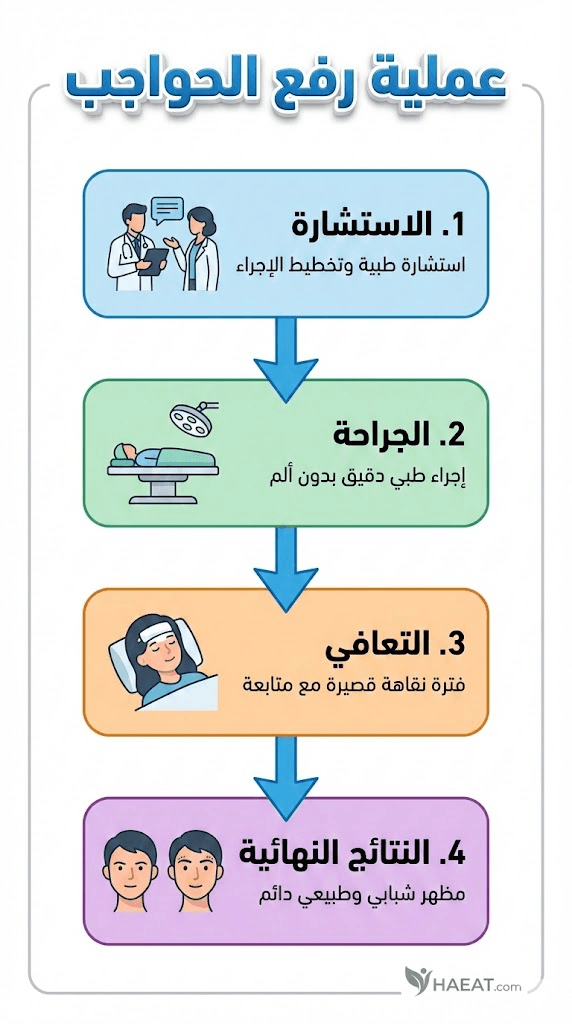 عملية رفع الحواجب

1. الاستشارة
استشارة طبية وتخطيط الإجراء

2. الجراحة
إجراء طبي دقيق بدون ألم

3. التعافي
فترة نقاهة قصيرة مع متابعة

4. النتائج النهائية
مظهر شبابي وطبيعي دائم

HAEAT.com